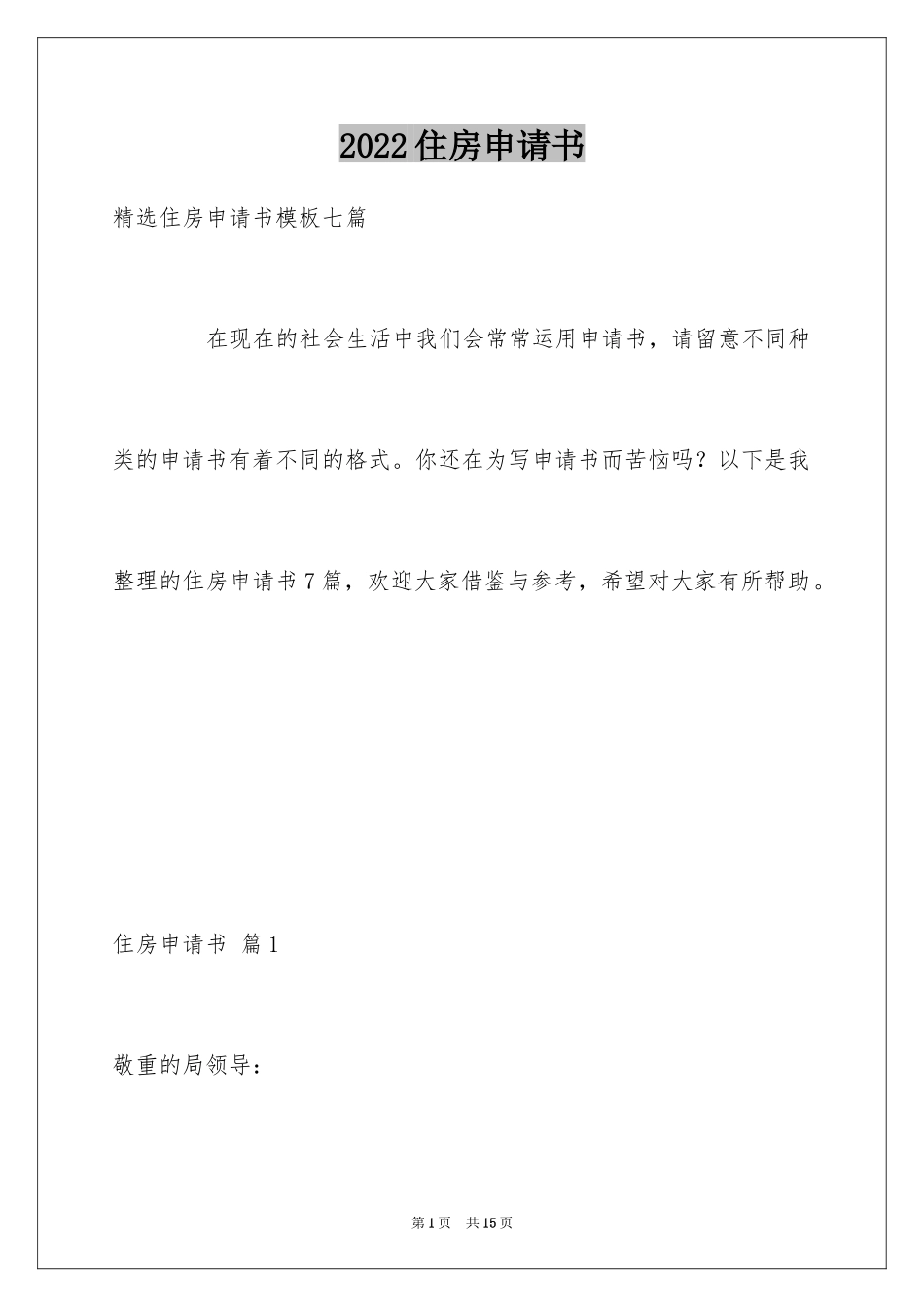 2022住房申请书

精选住房申请书模板七篇

在现在的社会生活中我们会常常运用申请书，请留意不同种类的申请书有着不同的格式。你还在为写申请书而苦恼吗？以下是我整理的住房申请书7篇，欢迎大家借鉴与参考，希望对大家有所帮助。

住房申请书 篇1

敬重的局领导：

第1页 共15页